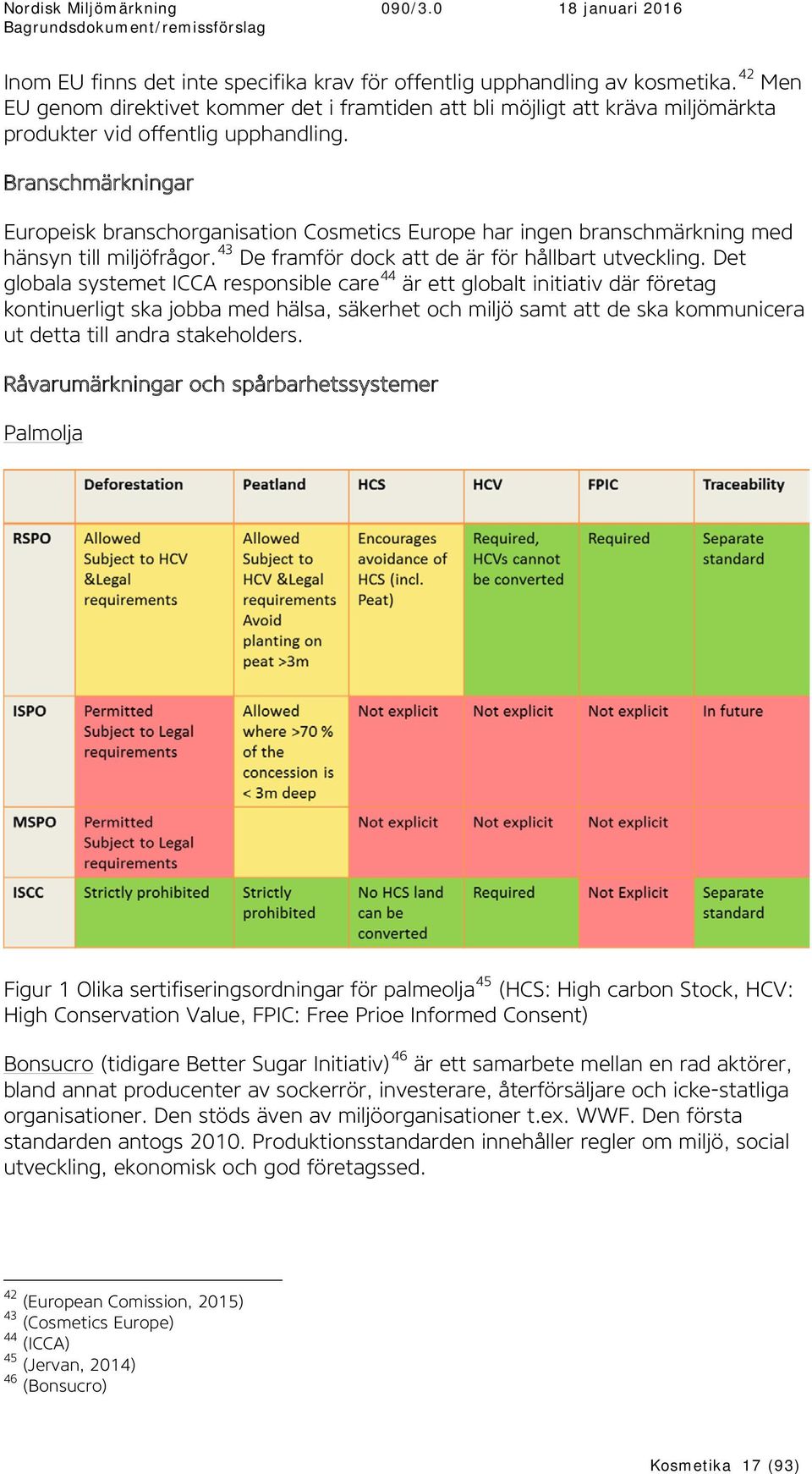 Nordisk Miljömärkning 090/3.0 18 januari 2016
Bagrundsdokument/remissförslag

Inom EU finns det inte specifika krav för offentlig upphandling av kosmetika.$^{42}$ Men EU genom direktivet kommer det i framtiden att bli möjligt att kräva miljömärkta produkter vid offentlig upphandling.

Branschmärkningar

Europeisk branschorganisation Cosmetics Europe har ingen branschmärkning med hänsyn till miljöfrågor.$^{43}$ De framför dock att de är för hållbart utveckling. Det globala systemet ICCA responsible care$^{44}$ är ett globalt initiativ där företag kontinuerligt ska jobba med hälsa, säkerhet och miljö samt att de ska kommunicera ut detta till andra stakeholders.

Råvarumärkningar och spårbarhetssystemer

Palmolja

| | Deforestation | Peatland | HCS | HCV | FPIC | Traceability |
|---|---|---|---|---|---|---|
| RSPO | Allowed Subject to HCV &Legal requirements | Allowed Subject to HCV &Legal requirements Avoid planting on peat >3m | Encourages avoidance of HCS (incl. Peat) | Required, HCVs cannot be converted | Required | Separate standard |
| ISPO | Permitted Subject to Legal requirements | Allowed where >70 % of the concession is < 3m deep | Not explicit | Not explicit | Not explicit | In future |
| MSPO | Permitted Subject to Legal requirements | | Not explicit | Not explicit | Not explicit | |
| ISCC | Strictly prohibited | Strictly prohibited | No HCS land can be converted | Required | Not Explicit | Separate standard |

Figur 1 Olika sertifiseringsordningar för palmeolja$^{45}$ (HCS: High carbon Stock, HCV: High Conservation Value, FPIC: Free Prioe Informed Consent)

Bonsucro (tidigare Better Sugar Initiativ)$^{46}$ är ett samarbete mellan en rad aktörer, bland annat producenter av sockerrör, investerare, återförsäljare och icke-statliga organisationer. Den stöds även av miljöorganisationer t.ex. WWF. Den första standarden antogs 2010. Produktionsstandarden innehåller regler om miljö, social utveckling, ekonomisk och god företagssed.

$^{42}$ (European Comission, 2015)
$^{43}$ (Cosmetics Europe)
$^{44}$ (ICCA)
$^{45}$ (Jervan, 2014)
$^{46}$ (Bonsucro)

Kosmetika 17 (93)